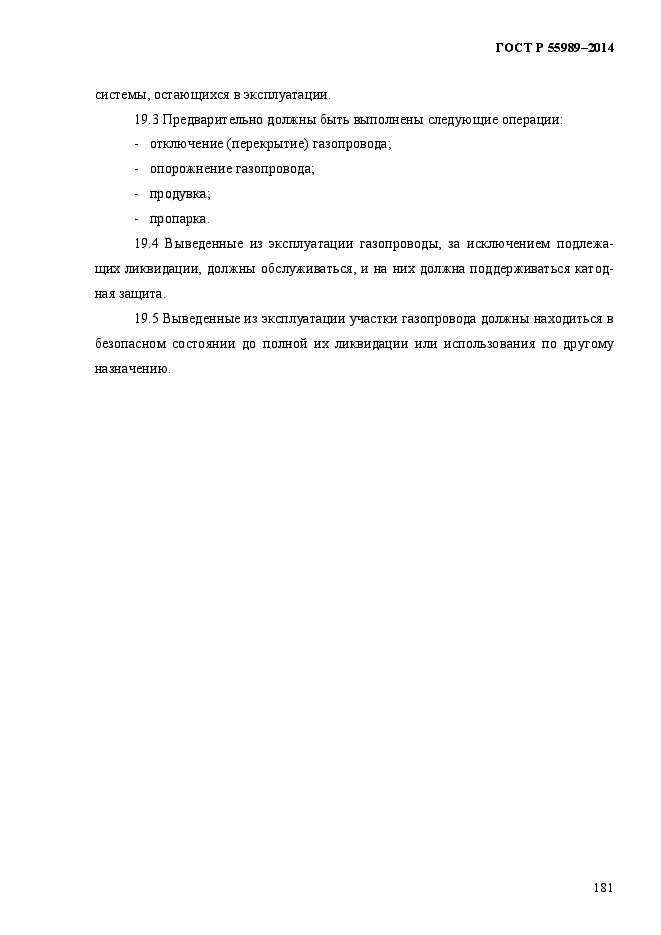 ГОСТ Р 55989–2014

системы, остающихся в эксплуатации.

19.3 Предварительно должны быть выполнены следующие операции:

- отключение (перекрытие) газопровода;

- опорожнение газопровода;

- продувка;

- пропарка.

19.4 Выведенные из эксплуатации газопроводы, за исключением подлежащих ликвидации, должны обслуживаться, и на них должна поддерживаться катодная защита.

19.5 Выведенные из эксплуатации участки газопровода должны находиться в безопасном состоянии до полной их ликвидации или использования по другому назначению.

181